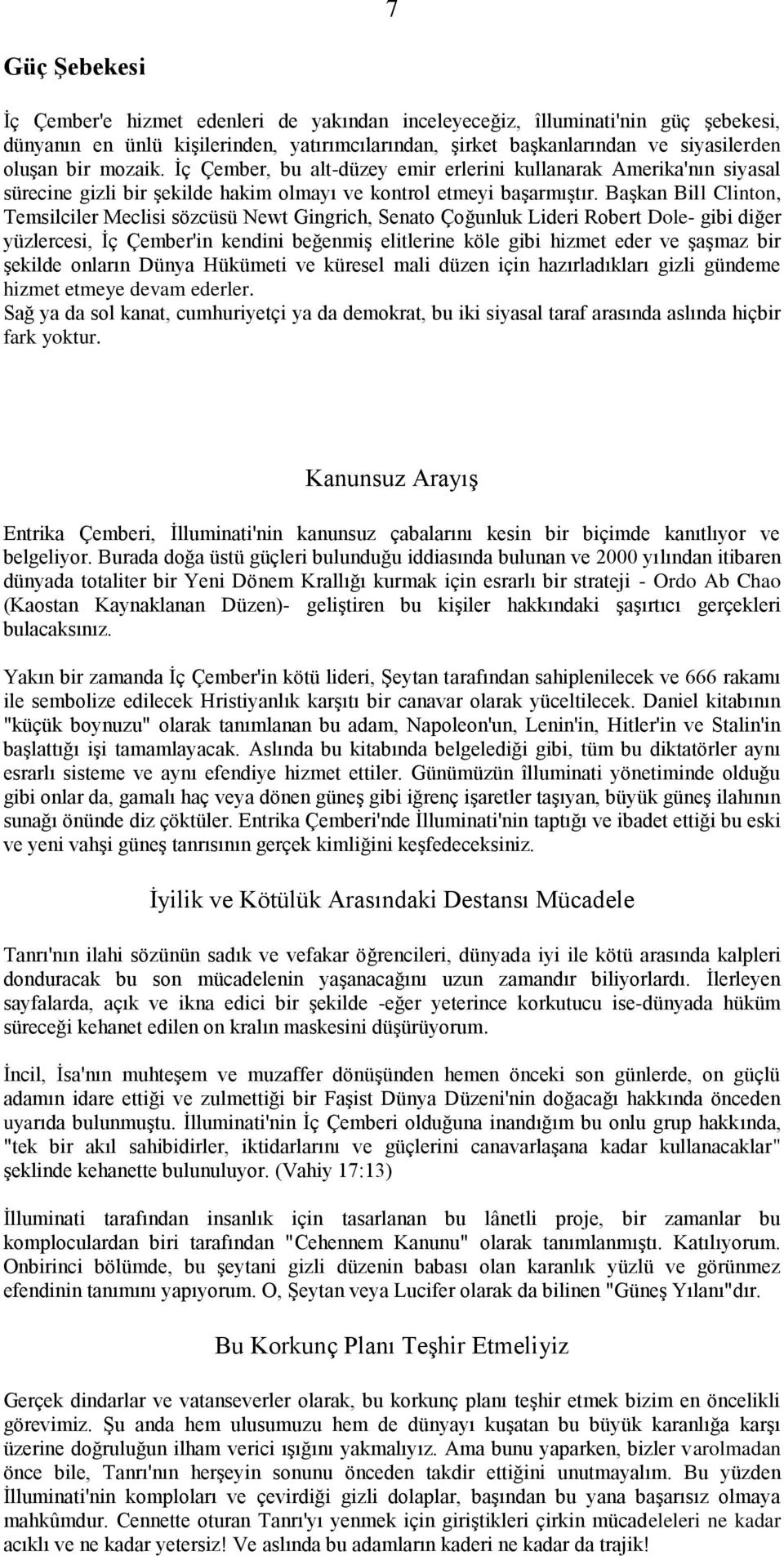 7

Güç Şebekesi

İç Çember'e hizmet edenleri de yakından inceleyeceğiz, îlluminati'nin güç şebekesi, dünyanın en ünlü kişilerinden, yatırımcılarından, şirket başkanlarından ve siyasilerden oluşan bir mozaik. İç Çember, bu alt-düzey emir erlerini kullanarak Amerika'nın siyasal sürecine gizli bir şekilde hakim olmayı ve kontrol etmeyi başarmıştır. Başkan Bill Clinton, Temsilciler Meclisi sözcüsü Newt Gingrich, Senato Çoğunluk Lideri Robert Dole- gibi diğer yüzlercesi, İç Çember'in kendini beğenmiş elitlerine köle gibi hizmet eder ve şaşmaz bir şekilde onların Dünya Hükümeti ve küresel mali düzen için hazırladıkları gizli gündeme hizmet etmeye devam ederler.
Sağ ya da sol kanat, cumhuriyetçi ya da demokrat, bu iki siyasal taraf arasında aslında hiçbir fark yoktur.

Kanunsuz Arayış

Entrika Çemberi, İlluminati'nin kanunsuz çabalarını kesin bir biçimde kanıtlıyor ve belgeliyor. Burada doğa üstü güçleri bulunduğu iddiasında bulunan ve 2000 yılından itibaren dünyada totaliter bir Yeni Dönem Krallığı kurmak için esrarlı bir strateji - Ordo Ab Chao (Kaostan Kaynaklanan Düzen)- geliştiren bu kişiler hakkındaki şaşırtıcı gerçekleri bulacaksınız.

Yakın bir zamanda İç Çember'in kötü lideri, Şeytan tarafından sahiplenilecek ve 666 rakamı ile sembolize edilecek Hristiyanlık karşıtı bir canavar olarak yüceltilecek. Daniel kitabının "küçük boynuzu" olarak tanımlanan bu adam, Napoleon'un, Lenin'in, Hitler'in ve Stalin'in başlattığı işi tamamlayacak. Aslında bu kitabında belgelediği gibi, tüm bu diktatörler aynı esrarlı sisteme ve aynı efendiye hizmet ettiler. Günümüzün îlluminati yönetiminde olduğu gibi onlar da, gamalı haç veya dönen güneş gibi iğrenç işaretler taşıyan, büyük güneş ilahının sunağı önünde diz çöktüler. Entrika Çemberi'nde İlluminati'nin taptığı ve ibadet ettiği bu eski ve yeni vahşi güneş tanrısının gerçek kimliğini keşfedeceksiniz.

İyilik ve Kötülük Arasındaki Destansı Mücadele

Tanrı'nın ilahi sözünün sadık ve vefakar öğrencileri, dünyada iyi ile kötü arasında kalpleri donduracak bu son mücadelenin yaşanacağını uzun zamandır biliyorlardı. İlerleyen sayfalarda, açık ve ikna edici bir şekilde -eğer yeterince korkutucu ise-dünyada hüküm süreceği kehanet edilen on kralın maskesini düşürüyorum.

İncil, İsa'nın muhteşem ve muzaffer dönüşünden hemen önceki son günlerde, on güçlü adamın idare ettiği ve zulmettiği bir Faşist Dünya Düzeni'nin doğacağı hakkında önceden uyarıda bulunmuştu. İlluminati'nin İç Çemberi olduğuna inandığım bu onlu grup hakkında, "tek bir akıl sahibidirler, iktidarlarını ve güçlerini canavarlaşana kadar kullanacaklar" şeklinde kehanette bulunuluyor. (Vahiy 17:13)

İlluminati tarafından insanlık için tasarlanan bu lânetli proje, bir zamanlar bu komploculardan biri tarafından "Cehennem Kanunu" olarak tanımlanmıştı. Katılıyorum. Onbirinci bölümde, bu şeytani gizli düzenin babası olan karanlık yüzlü ve görünmez efendinin tanımını yapıyorum. O, Şeytan veya Lucifer olarak da bilinen "Güneş Yılanı"dır.

Bu Korkunç Planı Teşhir Etmeliyiz

Gerçek dindarlar ve vatanseverler olarak, bu korkunç planı teşhir etmek bizim en öncelikli görevimiz. Şu anda hem ulusumuzu hem de dünyayı kuşatan bu büyük karanlığa karşı üzerine doğruluğun ilham verici ışığını yakmalıyız. Ama bunu yaparken, bizler varolmadan önce bile, Tanrı'nın herşeyin sonunu önceden takdir ettiğini unutmayalım. Bu yüzden İlluminati'nin komploları ve çevirdiği gizli dolaplar, başından bu yana başarısız olmaya mahkûmdur. Cennette oturan Tanrı'yı yenmek için giriştikleri çirkin mücadeleleri ne kadar acıklı ve ne kadar yetersiz! Ve aslında bu adamların kaderi ne kadar da trajik!